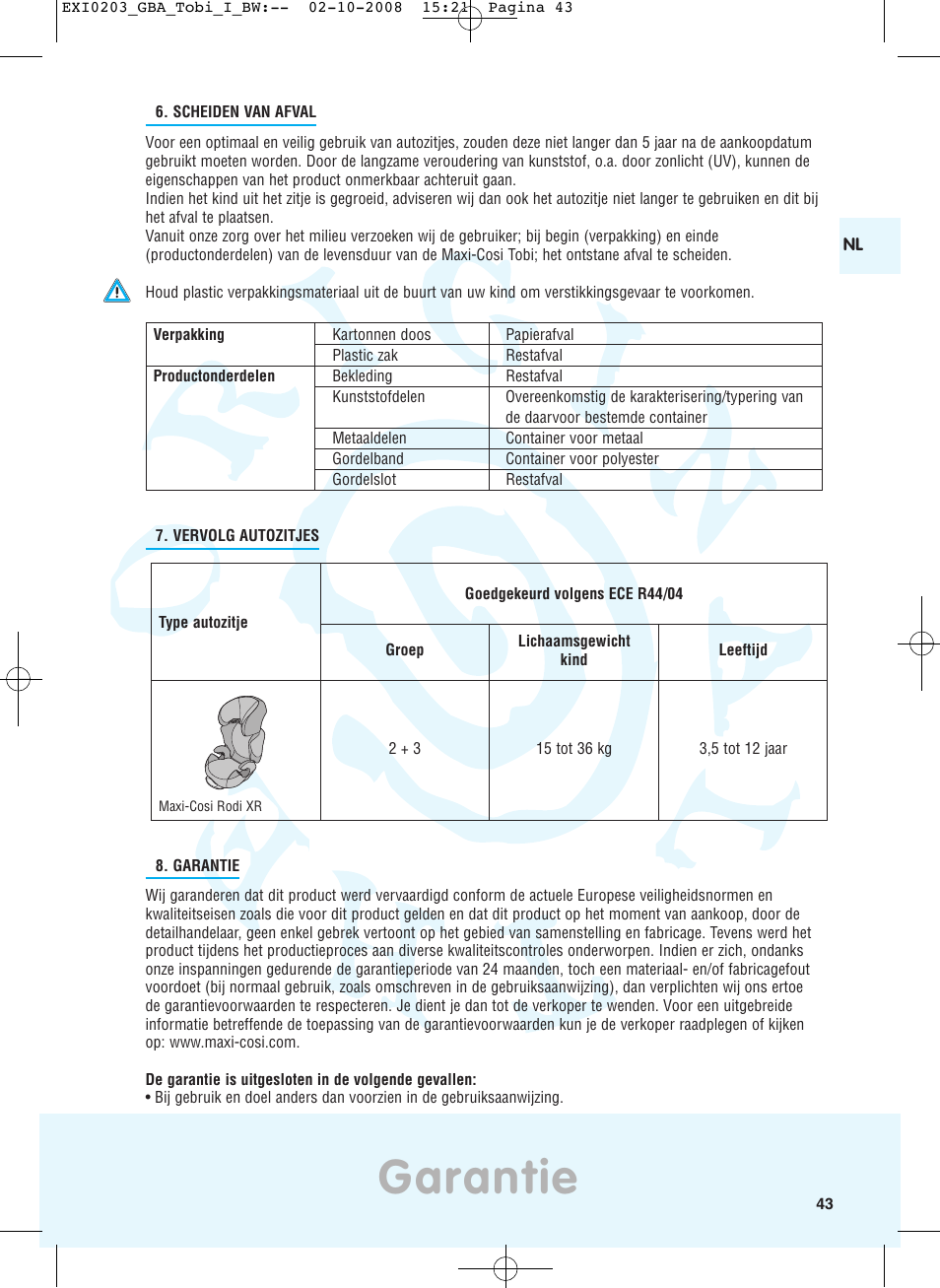 EXI0203_GBA_Tobi_I_BW:-- 02-10-2008 15:21 Pagina 43

6. SCHEIDEN VAN AFVAL

Voor een optimaal en veilig gebruik van autozitjes, zouden deze niet langer dan 5 jaar na de aankoopdatum gebruikt moeten worden. Door de langzame veroudering van kunststof, o.a. door zonlicht (UV), kunnen de eigenschappen van het product onmerkbaar achteruit gaan.
Indien het kind uit het zitje is gegroeid, adviseren wij dan ook het autozitje niet langer te gebruiken en dit bij het afval te plaatsen.
Vanuit onze zorg over het milieu verzoeken wij de gebruiker; bij begin (verpakking) en einde (productonderdelen) van de levensduur van de Maxi-Cosi Tobi; het ontstane afval te scheiden.

NL

Houd plastic verpakkingsmateriaal uit de buurt van uw kind om verstikkingsgevaar te voorkomen.

| Verpakking | Kartonnen doos | Papierafval |
|---|---|---|
| | Plastic zak | Restafval |
| Productonderdelen | Bekleding | Restafval |
| | Kunststofdelen | Overeenkomstig de karakterisering/typering van de daarvoor bestemde container |
| | Metaaldelen | Container voor metaal |
| | Gordelband | Container voor polyester |
| | Gordelslot | Restafval |

7. VERVOLG AUTOZITJES

| Type autozitje | Goedgekeurd volgens ECE R44/04 | | |
|---|---|---|---|
| | Groep | Lichaamsgewicht kind | Leeftijd |
| Maxi-Cosi Rodi XR | 2 + 3 | 15 tot 36 kg | 3,5 tot 12 jaar |

8. GARANTIE

Wij garanderen dat dit product werd vervaardigd conform de actuele Europese veiligheidsnormen en kwaliteitseisen zoals die voor dit product gelden en dat dit product op het moment van aankoop, door de detailhandelaar, geen enkel gebrek vertoont op het gebied van samenstelling en fabricage. Tevens werd het product tijdens het productieproces aan diverse kwaliteitscontroles onderworpen. Indien er zich, ondanks onze inspanningen gedurende de garantieperiode van 24 maanden, toch een materiaal- en/of fabricagefout voordoet (bij normaal gebruik, zoals omschreven in de gebruiksaanwijzing), dan verplichten wij ons ertoe de garantievoorwaarden te respecteren. Je dient je dan tot de verkoper te wenden. Voor een uitgebreide informatie betreffende de toepassing van de garantievoorwaarden kun je de verkoper raadplegen of kijken op: www.maxi-cosi.com.

De garantie is uitgesloten in de volgende gevallen:
• Bij gebruik en doel anders dan voorzien in de gebruiksaanwijzing.

Garantie

43